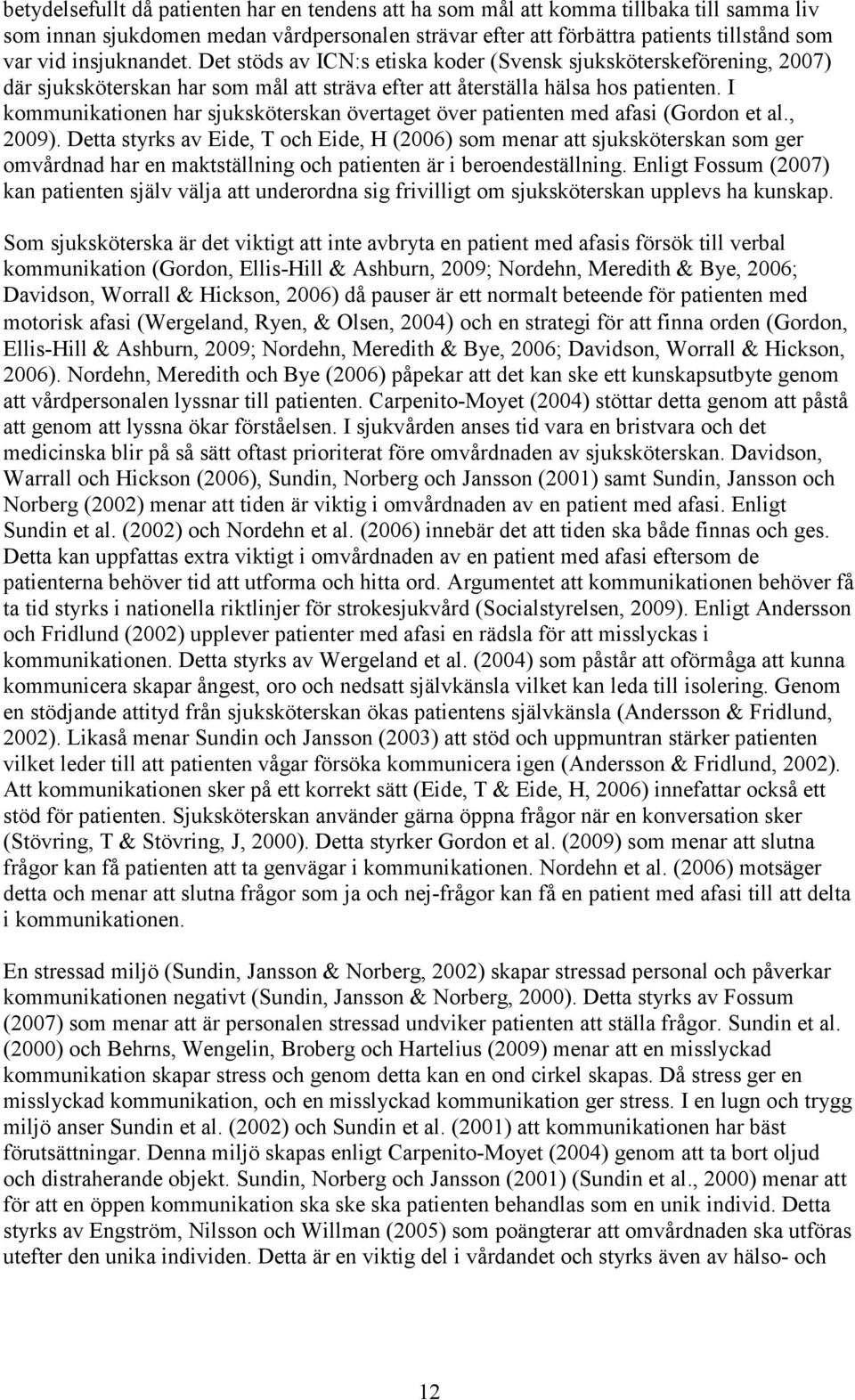 betydelsefullt då patienten har en tendens att ha som mål att komma tillbaka till samma liv som innan sjukdomen medan vårdpersonalen strävar efter att förbättra patients tillstånd som var vid insjuknandet. Det stöds av ICN:s etiska koder (Svensk sjuksköterskeförening, 2007) där sjuksköterskan har som mål att sträva efter att återställa hälsa hos patienten. I kommunikationen har sjuksköterskan övertaget över patienten med afasi (Gordon et al., 2009). Detta styrks av Eide, T och Eide, H (2006) som menar att sjuksköterskan som ger omvårdnad har en maktställning och patienten är i beroendeställning. Enligt Fossum (2007) kan patienten själv välja att underordna sig frivilligt om sjuksköterskan upplevs ha kunskap.

Som sjuksköterska är det viktigt att inte avbryta en patient med afasis försök till verbal kommunikation (Gordon, Ellis-Hill & Ashburn, 2009; Nordehn, Meredith & Bye, 2006; Davidson, Worrall & Hickson, 2006) då pauser är ett normalt beteende för patienten med motorisk afasi (Wergeland, Ryen, & Olsen, 2004) och en strategi för att finna orden (Gordon, Ellis-Hill & Ashburn, 2009; Nordehn, Meredith & Bye, 2006; Davidson, Worrall & Hickson, 2006). Nordehn, Meredith och Bye (2006) påpekar att det kan ske ett kunskapsutbyte genom att vårdpersonalen lyssnar till patienten. Carpenito-Moyet (2004) stöttar detta genom att påstå att genom att lyssna ökar förståelsen. I sjukvården anses tid vara en bristvara och det medicinska blir på så sätt oftast prioriterat före omvårdnaden av sjuksköterskan. Davidson, Warrall och Hickson (2006), Sundin, Norberg och Jansson (2001) samt Sundin, Jansson och Norberg (2002) menar att tiden är viktig i omvårdnaden av en patient med afasi. Enligt Sundin et al. (2002) och Nordehn et al. (2006) innebär det att tiden ska både finnas och ges. Detta kan uppfattas extra viktigt i omvårdnaden av en patient med afasi eftersom de patienterna behöver tid att utforma och hitta ord. Argumentet att kommunikationen behöver få ta tid styrks i nationella riktlinjer för strokesjukvård (Socialstyrelsen, 2009). Enligt Andersson och Fridlund (2002) upplever patienter med afasi en rädsla för att misslyckas i kommunikationen. Detta styrks av Wergeland et al. (2004) som påstår att oförmåga att kunna kommunicera skapar ångest, oro och nedsatt självkänsla vilket kan leda till isolering. Genom en stödjande attityd från sjuksköterskan ökas patientens självkänsla (Andersson & Fridlund, 2002). Likaså menar Sundin och Jansson (2003) att stöd och uppmuntran stärker patienten vilket leder till att patienten vågar försöka kommunicera igen (Andersson & Fridlund, 2002). Att kommunikationen sker på ett korrekt sätt (Eide, T & Eide, H, 2006) innefattar också ett stöd för patienten. Sjuksköterskan använder gärna öppna frågor när en konversation sker (Stövring, T & Stövring, J, 2000). Detta styrker Gordon et al. (2009) som menar att slutna frågor kan få patienten att ta genvägar i kommunikationen. Nordehn et al. (2006) motsäger detta och menar att slutna frågor som ja och nej-frågor kan få en patient med afasi till att delta i kommunikationen.

En stressad miljö (Sundin, Jansson & Norberg, 2002) skapar stressad personal och påverkar kommunikationen negativt (Sundin, Jansson & Norberg, 2000). Detta styrks av Fossum (2007) som menar att är personalen stressad undviker patienten att ställa frågor. Sundin et al. (2000) och Behrns, Wengelin, Broberg och Hartelius (2009) menar att en misslyckad kommunikation skapar stress och genom detta kan en ond cirkel skapas. Då stress ger en misslyckad kommunikation, och en misslyckad kommunikation ger stress. I en lugn och trygg miljö anser Sundin et al. (2002) och Sundin et al. (2001) att kommunikationen har bäst förutsättningar. Denna miljö skapas enligt Carpenito-Moyet (2004) genom att ta bort oljud och distraherande objekt. Sundin, Norberg och Jansson (2001) (Sundin et al., 2000) menar att för att en öppen kommunikation ska ske ska patienten behandlas som en unik individ. Detta styrks av Engström, Nilsson och Willman (2005) som poängterar att omvårdnaden ska utföras utefter den unika individen. Detta är en viktig del i vårdandet och styrks även av hälso- och

12